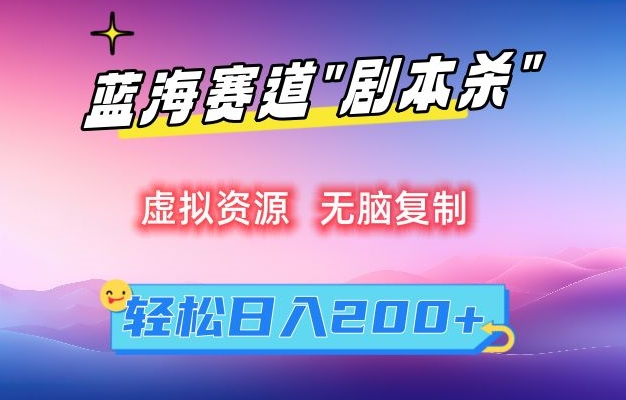 蓝海赛道"剧本杀"

虚拟资源 无脑复制

轻松日入200+